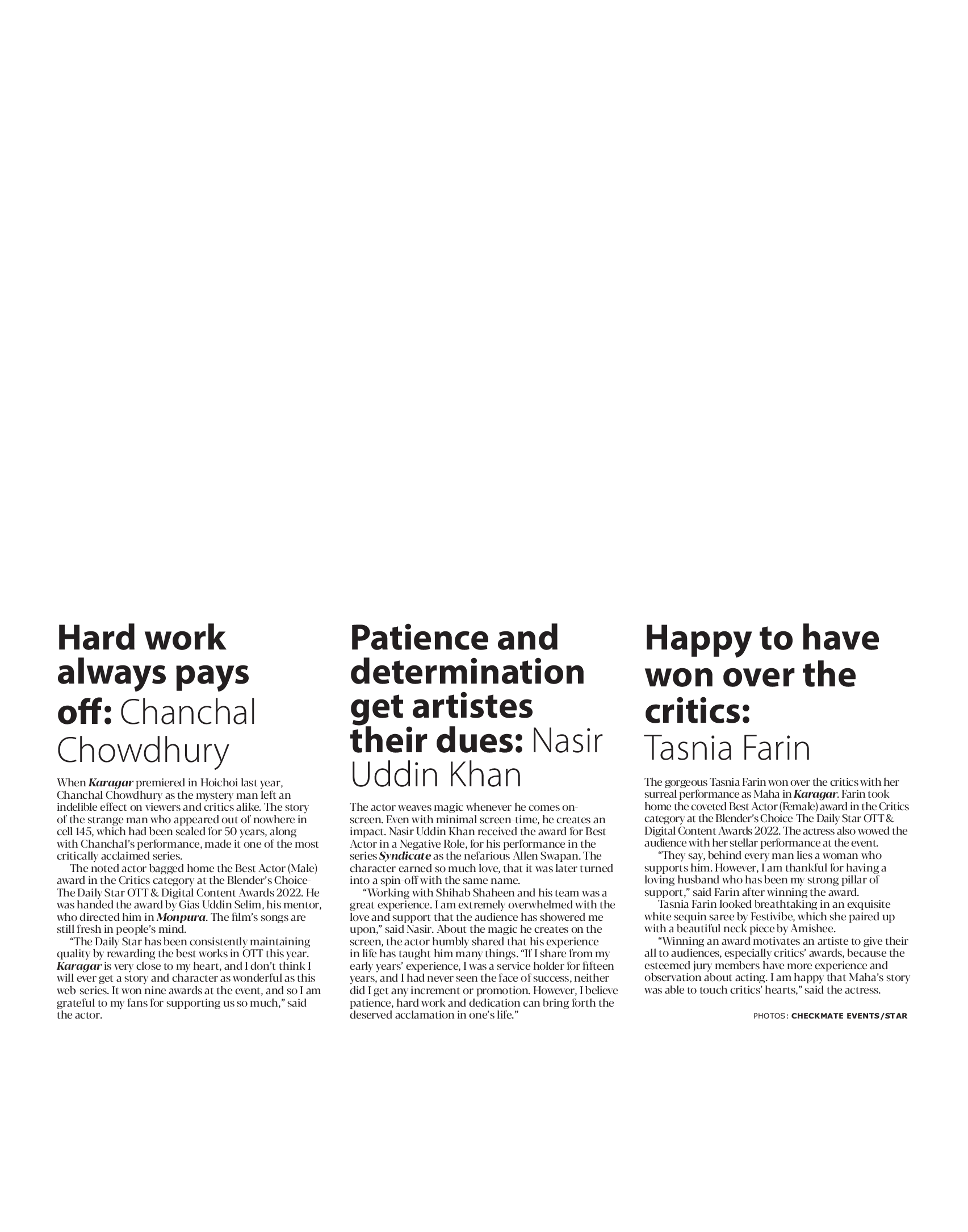 Hard work always pays off: Chanchal Chowdhury

When Karagar premiered in Hoichoi last year, Chanchal Chowdhury as the mystery man left an indelible effect on viewers and critics alike. The story of the strange man who appeared out of nowhere in cell 145, which had been sealed for 50 years, along with Chanchal's performance, made it one of the most critically acclaimed series.

The noted actor bagged home the Best Actor (Male) award in the Critics category at the Blender's Choice-The Daily Star OTT & Digital Content Awards 2022. He was handed the award by Gias Uddin Selim, his mentor, who directed him in Monpura. The film's songs are still fresh in people's mind.

"The Daily Star has been consistently maintaining quality by rewarding the best works in OTT this year. Karagar is very close to my heart, and I don't think I will ever get a story and character as wonderful as this web-series. It won nine awards at the event, and so I am grateful to my fans for supporting us so much," said the actor.

Patience and determination get artistes their dues: Nasir Uddin Khan

The actor weaves magic whenever he comes on-screen. Even with minimal screen-time, he creates an impact. Nasir Uddin Khan received the award for Best Actor in a Negative Role, for his performance in the series Syndicate as the nefarious Allen Swapan. The character earned so much love, that it was later turned into a spin-off with the same name.

"Working with Shihab Shaheen and his team was a great experience. I am extremely overwhelmed with the love and support that the audience has showered me upon," said Nasir. About the magic he creates on the screen, the actor humbly shared that his experience in life has taught him many things. "If I share from my early years' experience, I was a service holder for fifteen years, and I had never seen the face of success, neither did I get any increment or promotion. However, I believe patience, hard work and dedication can bring forth the deserved acclamation in one's life."

Happy to have won over the critics: Tasnia Farin

The gorgeous Tasnia Farin won over the critics with her surreal performance as Maha in Karagar. Farin took home the coveted Best Actor (Female) award in the Critics category at the Blender's Choice-The Daily Star OTT & Digital Content Awards 2022. The actress also wowed the audience with her stellar performance at the event.

"They say, behind every man lies a woman who supports him. However, I am thankful for having a loving husband who has been my strong pillar of support," said Farin after winning the award.

Tasnia Farin looked breathtaking in an exquisite white sequin saree by Festivibe, which she paired up with a beautiful neck piece by Amishee.

"Winning an award motivates an artiste to give their all to audiences, especially critics' awards, because the esteemed jury members have more experience and observation about acting. I am happy that Maha's story was able to touch critics' hearts," said the actress.

PHOTOS: CHECKMATE EVENTS/STAR